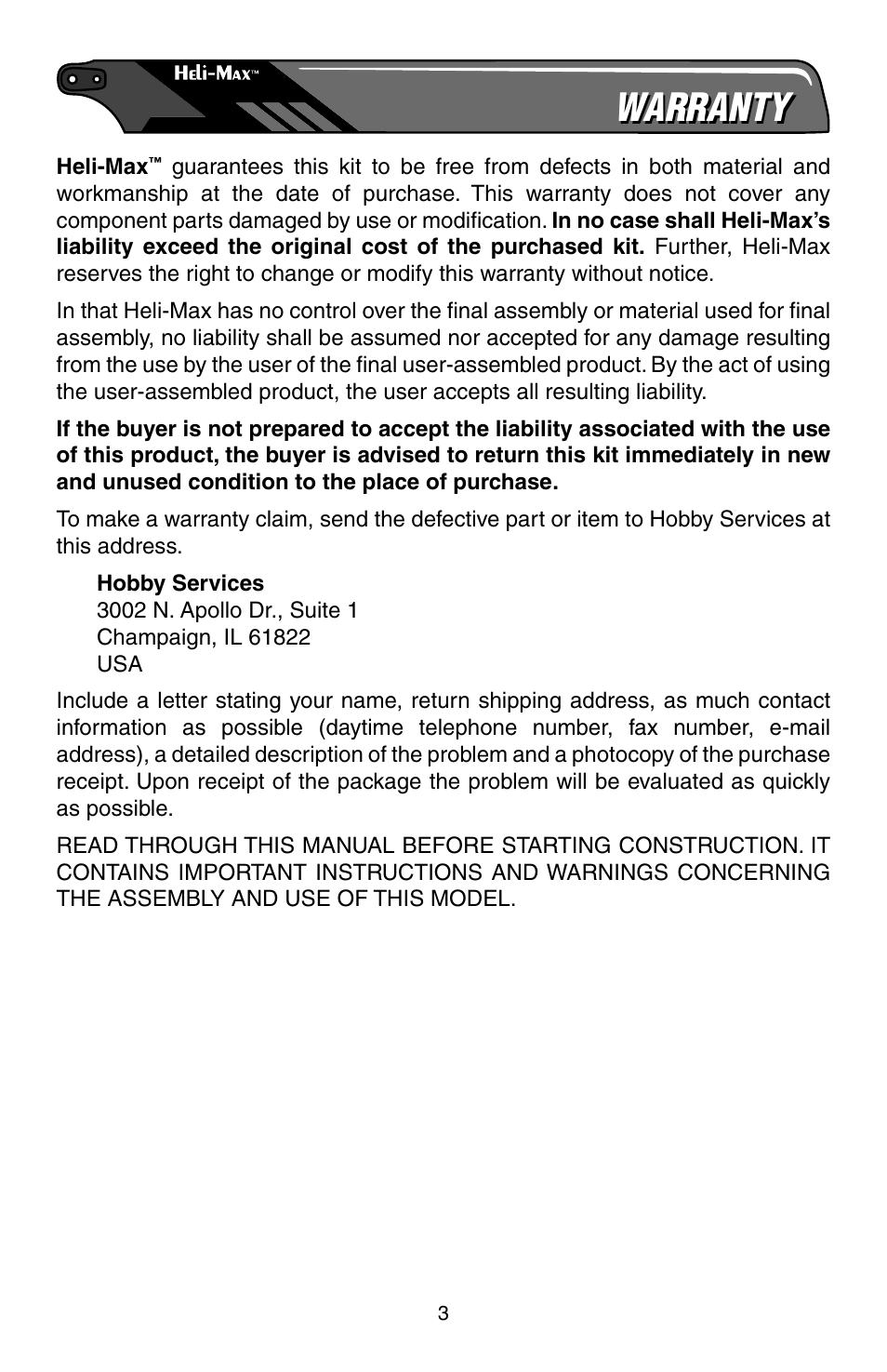 Heli-Max™

WARRANTY

Heli-Max™ guarantees this kit to be free from defects in both material and workmanship at the date of purchase. This warranty does not cover any component parts damaged by use or modification. In no case shall Heli-Max's liability exceed the original cost of the purchased kit. Further, Heli-Max reserves the right to change or modify this warranty without notice.

In that Heli-Max has no control over the final assembly or material used for final assembly, no liability shall be assumed nor accepted for any damage resulting from the use by the user of the final user-assembled product. By the act of using the user-assembled product, the user accepts all resulting liability.

If the buyer is not prepared to accept the liability associated with the use of this product, the buyer is advised to return this kit immediately in new and unused condition to the place of purchase.

To make a warranty claim, send the defective part or item to Hobby Services at this address.

Hobby Services
3002 N. Apollo Dr., Suite 1
Champaign, IL 61822
USA

Include a letter stating your name, return shipping address, as much contact information as possible (daytime telephone number, fax number, e-mail address), a detailed description of the problem and a photocopy of the purchase receipt. Upon receipt of the package the problem will be evaluated as quickly as possible.

READ THROUGH THIS MANUAL BEFORE STARTING CONSTRUCTION. IT CONTAINS IMPORTANT INSTRUCTIONS AND WARNINGS CONCERNING THE ASSEMBLY AND USE OF THIS MODEL.

3